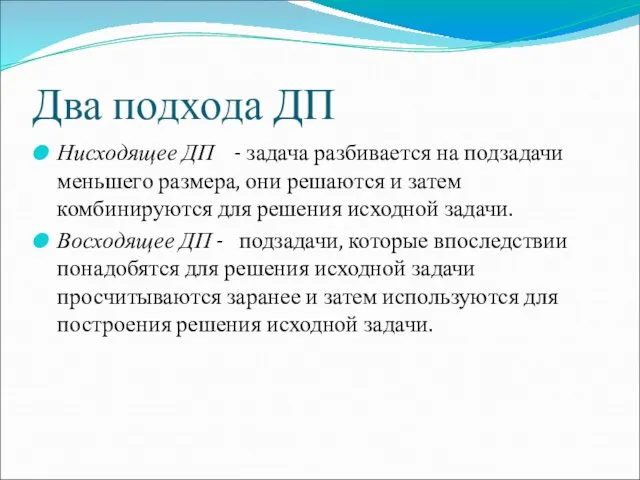 Два подхода ДП

Нисходящее ДП - задача разбивается на подзадачи меньшего размера, они решаются и затем комбинируются для решения исходной задачи.

Восходящее ДП - подзадачи, которые впоследствии понадобятся для решения исходной задачи просчитываются заранее и затем используются для построения решения исходной задачи.